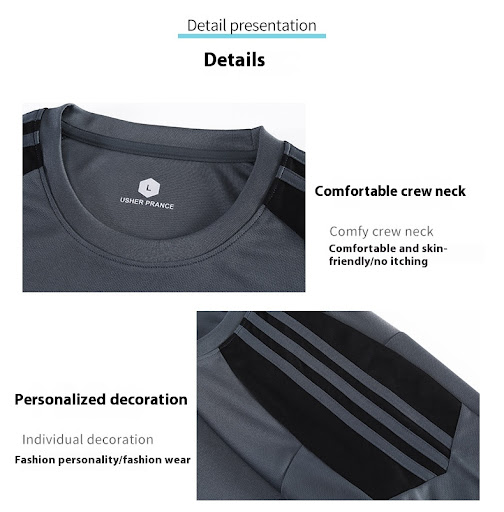 Detail presentation

Details

L
USHER PRANCE

Comfortable crew neck

Comfy crew neck

Comfortable and skin-friendly/no itching

Personalized decoration

Individual decoration

Fashion personality/fashion wear